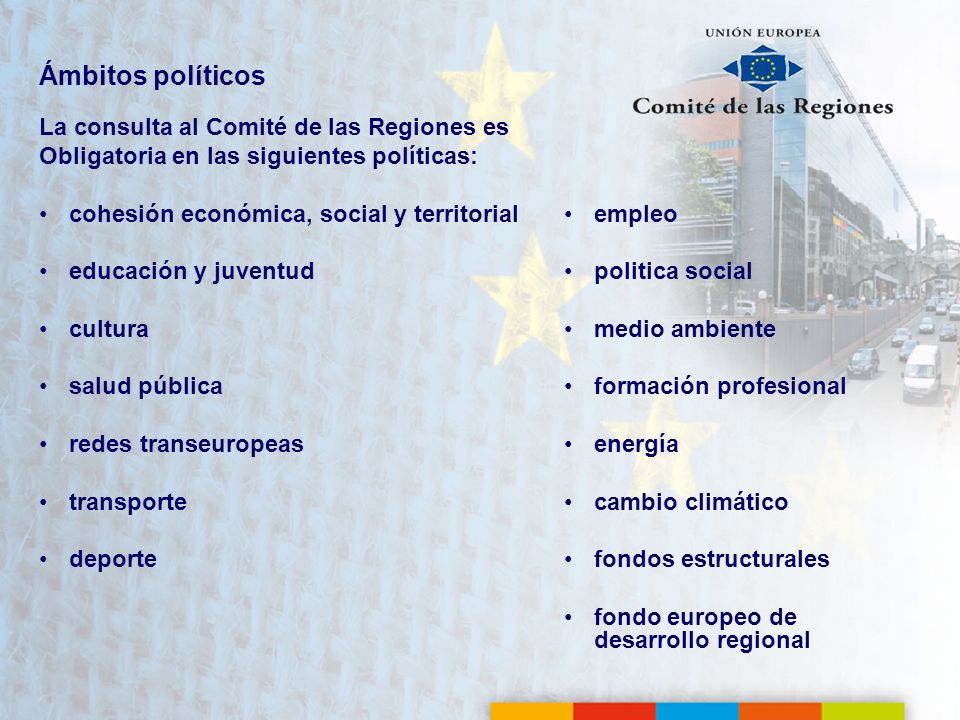 UNIÓN EUROPEA
Comité de las Regiones

Ámbitos políticos

La consulta al Comité de las Regiones es Obligatoria en las siguientes políticas:

• cohesión económica, social y territorial
• educación y juventud
• cultura
• salud pública
• redes transeuropeas
• transporte
• deporte

• empleo
• politica social
• medio ambiente
• formación profesional
• energía
• cambio climático
• fondos estructurales
• fondo europeo de desarrollo regional